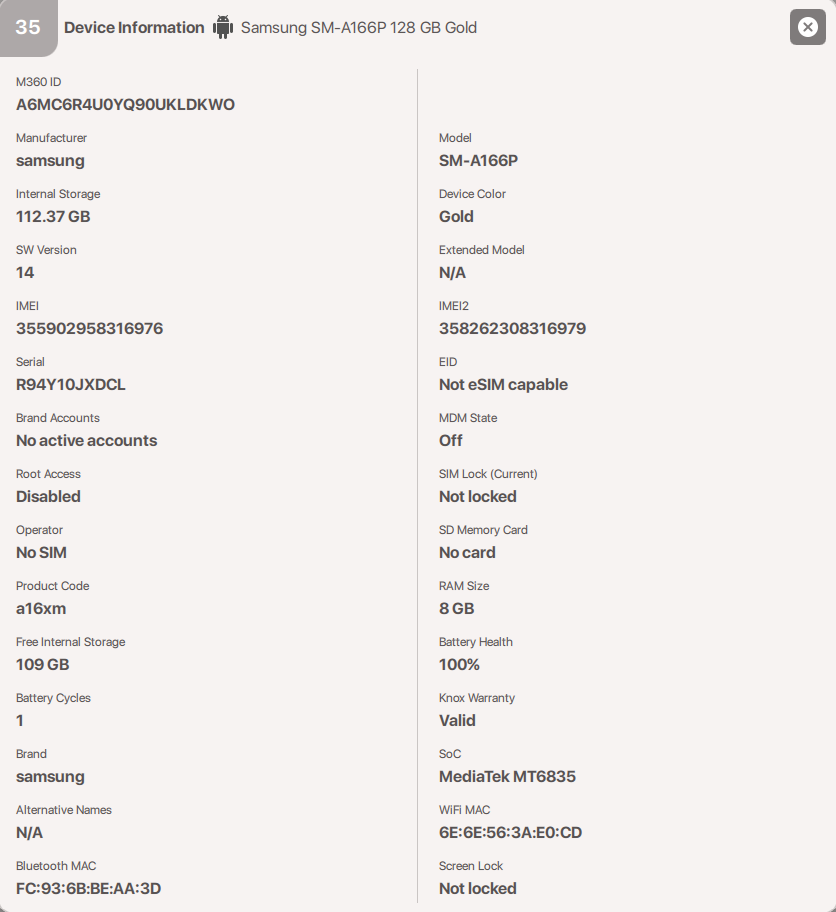 35 Device Information Samsung SM-A166P 128 GB Gold

M360 ID
A6MC6R4U0YQ90UKLDKWO

Manufacturer
samsung

Internal Storage
112.37 GB

SW Version
14

IMEI
355902958316976

Serial
R94Y10JXDCL

Brand Accounts
No active accounts

Root Access
Disabled

Operator
No SIM

Product Code
a16xm

Free Internal Storage
109 GB

Battery Cycles
1

Brand
samsung

Alternative Names
N/A

Bluetooth MAC
FC:93:6B:BE:AA:3D

Model
SM-A166P

Device Color
Gold

Extended Model
N/A

IMEI2
358262308316979

EID
Not eSIM capable

MDM State
Off

SIM Lock (Current)
Not locked

SD Memory Card
No card

RAM Size
8 GB

Battery Health
100%

Knox Warranty
Valid

SoC
MediaTek MT6835

WiFi MAC
6E:6E:56:3A:E0:CD

Screen Lock
Not locked